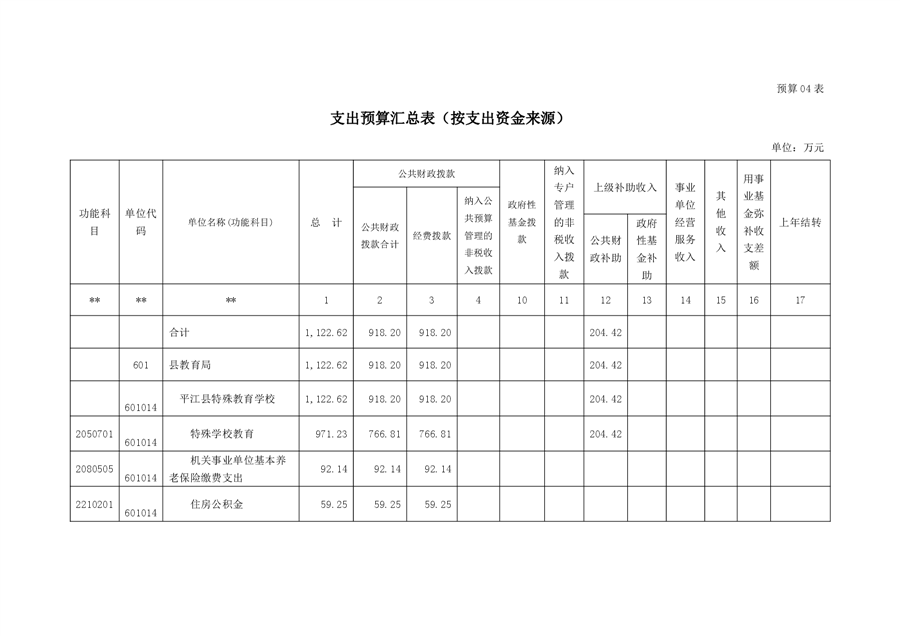 预算04表

支出预算汇总表（按支出资金来源）

单位：万元

| 功能科目 | 单位代码 | 单位名称(功能科目) | 总 计 | 公共财政拨款：公共财政拨款合计 | 公共财政拨款：经费拨款 | 公共财政拨款：纳入公共预算管理的非税收入拨款 | 政府性基金拨款 | 纳入专户管理的非税收入拨款 | 上级补助收入：公共财政补助 | 上级补助收入：政府性基金补助 | 事业单位经营服务收入 | 其他收入 | 用事业基金弥补收支差额 | 上年结转 |
|---|---|---|---|---|---|---|---|---|---|---|---|---|---|---|
| ** | ** | ** | 1 | 2 | 3 | 4 | 10 | 11 | 12 | 13 | 14 | 15 | 16 | 17 |
| | | 合计 | 1,122.62 | 918.20 | 918.20 | | | | 204.42 | | | | | |
| | 601 | 县教育局 | 1,122.62 | 918.20 | 918.20 | | | | 204.42 | | | | | |
| | 601014 | 平江县特殊教育学校 | 1,122.62 | 918.20 | 918.20 | | | | 204.42 | | | | | |
| 2050701 | 601014 | 特殊学校教育 | 971.23 | 766.81 | 766.81 | | | | 204.42 | | | | | |
| 2080505 | 601014 | 机关事业单位基本养老保险缴费支出 | 92.14 | 92.14 | 92.14 | | | | | | | | | |
| 2210201 | 601014 | 住房公积金 | 59.25 | 59.25 | 59.25 | | | | | | | | | |